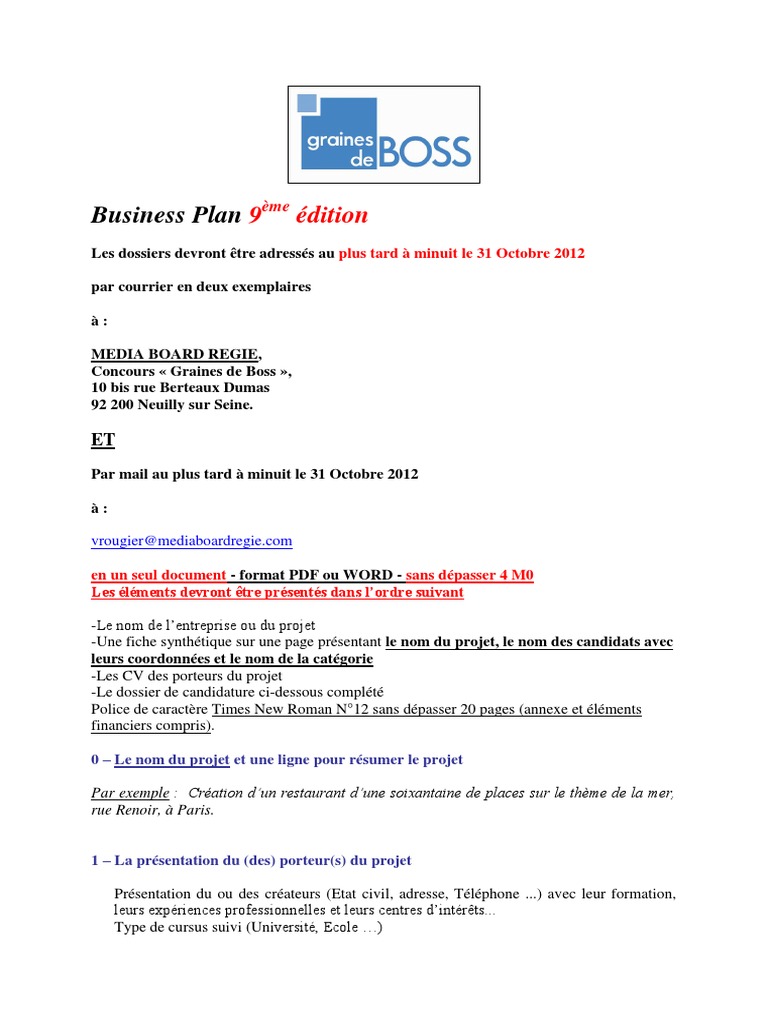 graines de BOSS

Business Plan 9$^{ème}$ édition

Les dossiers devront être adressés au plus tard à minuit le 31 Octobre 2012

par courrier en deux exemplaires

à :

MEDIA BOARD REGIE,
Concours « Graines de Boss »,
10 bis rue Berteaux Dumas
92 200 Neuilly sur Seine.

ET

Par mail au plus tard à minuit le 31 Octobre 2012

à :

vrougier@mediaboardregie.com

en un seul document - format PDF ou WORD - sans dépasser 4 M0
Les éléments devront être présentés dans l'ordre suivant

-Le nom de l'entreprise ou du projet
-Une fiche synthétique sur une page présentant le nom du projet, le nom des candidats avec leurs coordonnées et le nom de la catégorie
-Les CV des porteurs du projet
-Le dossier de candidature ci-dessous complété
Police de caractère Times New Roman N°12 sans dépasser 20 pages (annexe et éléments financiers compris).

0 – Le nom du projet et une ligne pour résumer le projet

Par exemple : Création d'un restaurant d'une soixantaine de places sur le thème de la mer, rue Renoir, à Paris.

1 – La présentation du (des) porteur(s) du projet

Présentation du ou des créateurs (Etat civil, adresse, Téléphone ...) avec leur formation, leurs expériences professionnelles et leurs centres d'intérêts...
Type de cursus suivi (Université, Ecole …)